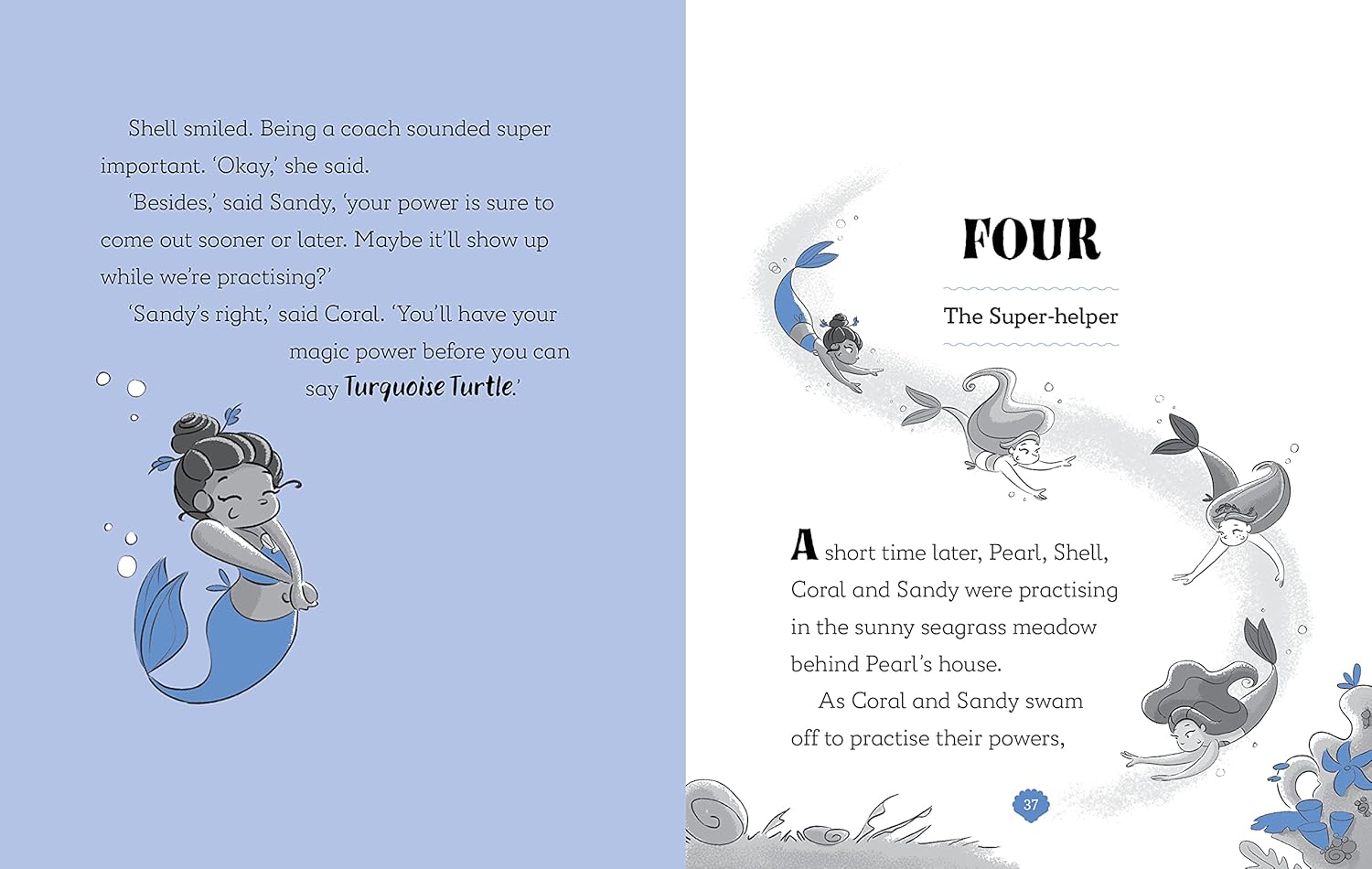 Shell smiled. Being a coach sounded super important. 'Okay,' she said.

'Besides,' said Sandy, 'your power is sure to come out sooner or later. Maybe it'll show up while we're practising?'

'Sandy's right,' said Coral. 'You'll have your magic power before you can say Turquoise Turtle.'

FOUR

The Super-helper

A short time later, Pearl, Shell, Coral and Sandy were practising in the sunny seagrass meadow behind Pearl's house.

As Coral and Sandy swam off to practise their powers,

37